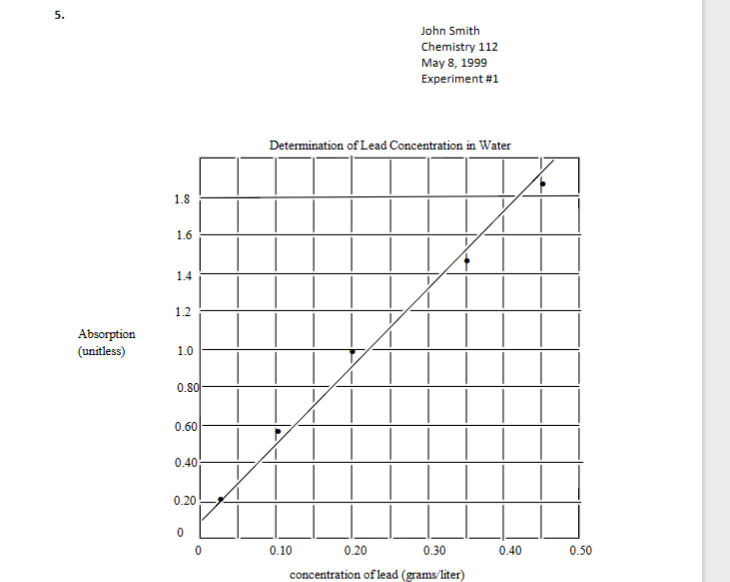 5.

John Smith
Chemistry 112
May 8, 1999
Experiment #1

Determination of Lead Concentration in Water

Absorption
(unitless)

1.8
1.6
1.4
1.2
1.0
0.80
0.60
0.40
0.20
0

0
0.10
0.20
0.30
0.40
0.50

concentration of lead (grams/liter)